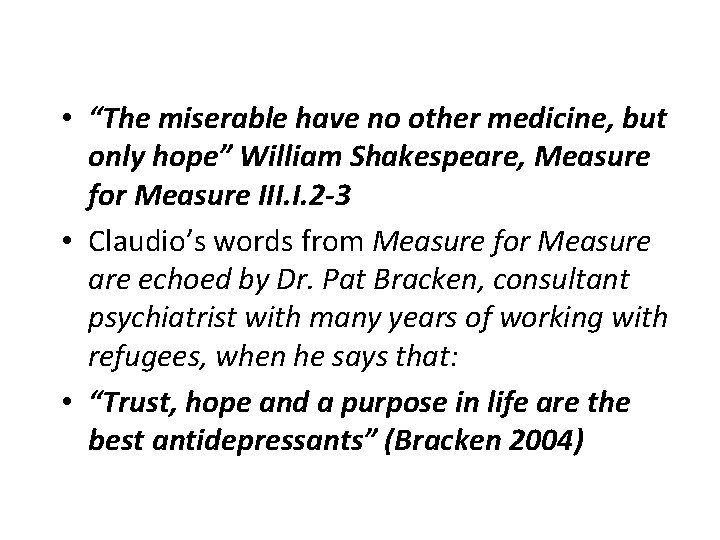 • “The miserable have no other medicine, but only hope” William Shakespeare, Measure for Measure III.I.2-3

• Claudio’s words from Measure for Measure are echoed by Dr. Pat Bracken, consultant psychiatrist with many years of working with refugees, when he says that:

• “Trust, hope and a purpose in life are the best antidepressants” (Bracken 2004)